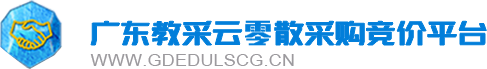 广东教采云零散采购竞价平台
WWW.GDEDULSCG.CN